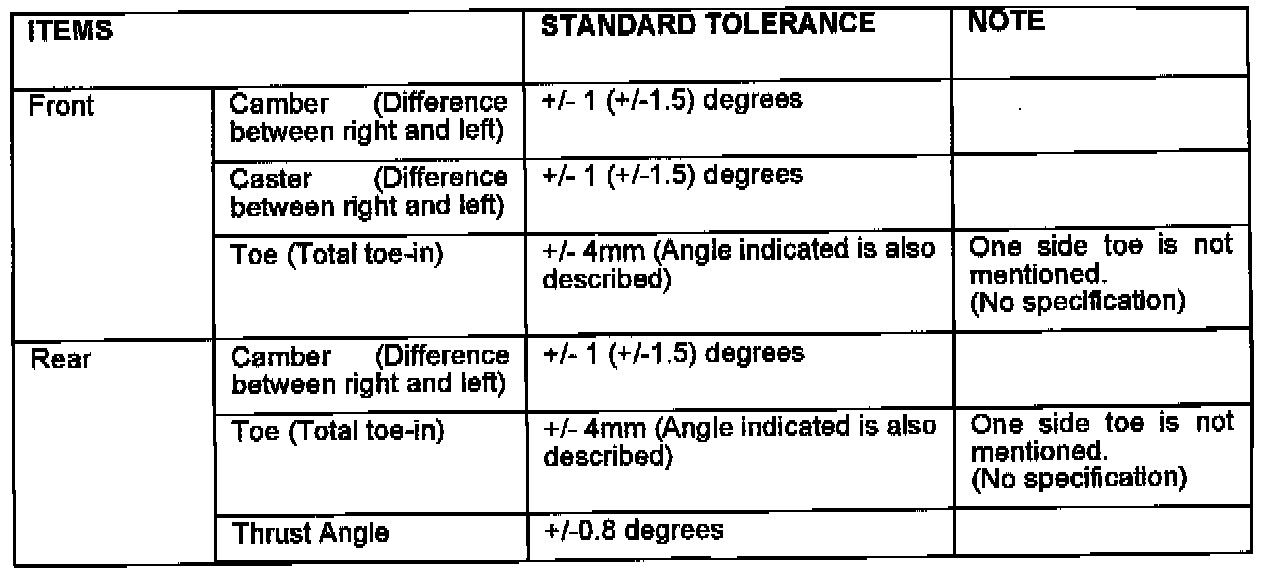 | ITEMS | | STANDARD TOLERANCE | NOTE |
|---|---|---|---|
| Front | Camber (Difference between right and left) | +/- 1 (+/-1.5) degrees | |
| | Caster (Difference between right and left) | +/- 1 (+/-1.5) degrees | |
| | Toe (Total toe-in) | +/- 4mm (Angle indicated is also described) | One side toe is not mentioned. (No specification) |
| Rear | Camber (Difference between right and left) | +/- 1 (+/-1.5) degrees | |
| | Toe (Total toe-in) | +/- 4mm (Angle indicated is also described) | One side toe is not mentioned. (No specification) |
| | Thrust Angle | +/-0.8 degrees | |